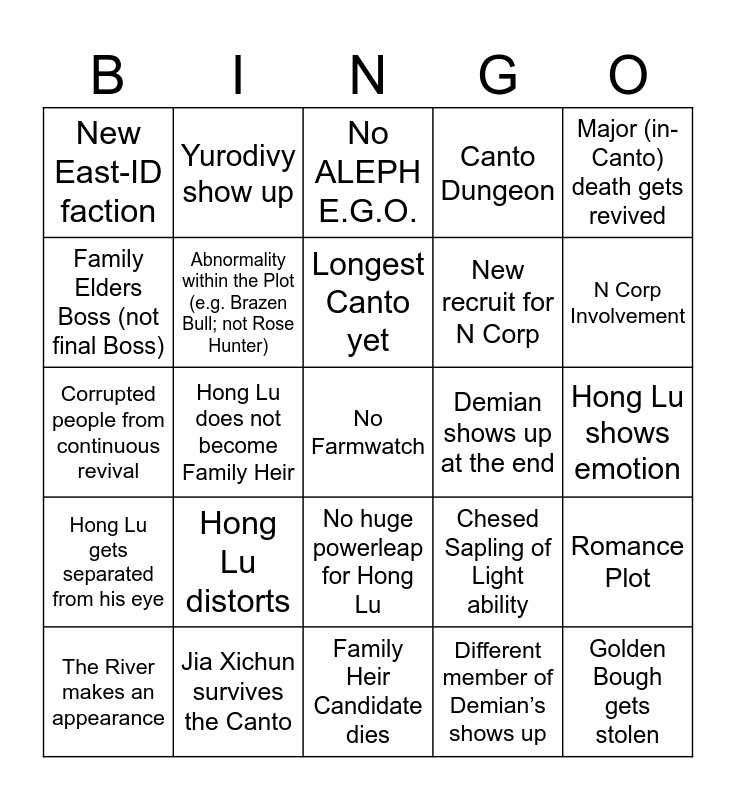 | B | I | N | G | O |
|---|---|---|---|---|
| New East-ID faction | Yurodivy show up | No ALEPH E.G.O. | Canto Dungeon | Major (in-Canto) death gets revived |
| Family Elders Boss (not final Boss) | Abnormality within the Plot (e.g. Brazen Bull; not Rose Hunter) | Longest Canto yet | New recruit for N Corp | N Corp Involvement |
| Corrupted people from continuous revival | Hong Lu does not become Family Heir | No Farmwatch | Demian shows up at the end | Hong Lu shows emotion |
| Hong Lu gets separated from his eye | Hong Lu distorts | No huge powerleap for Hong Lu | Chesed Sapling of Light ability | Romance Plot |
| The River makes an appearance | Jia Xichun survives the Canto | Family Heir Candidate dies | Different member of Demian's shows up | Golden Bough gets stolen |